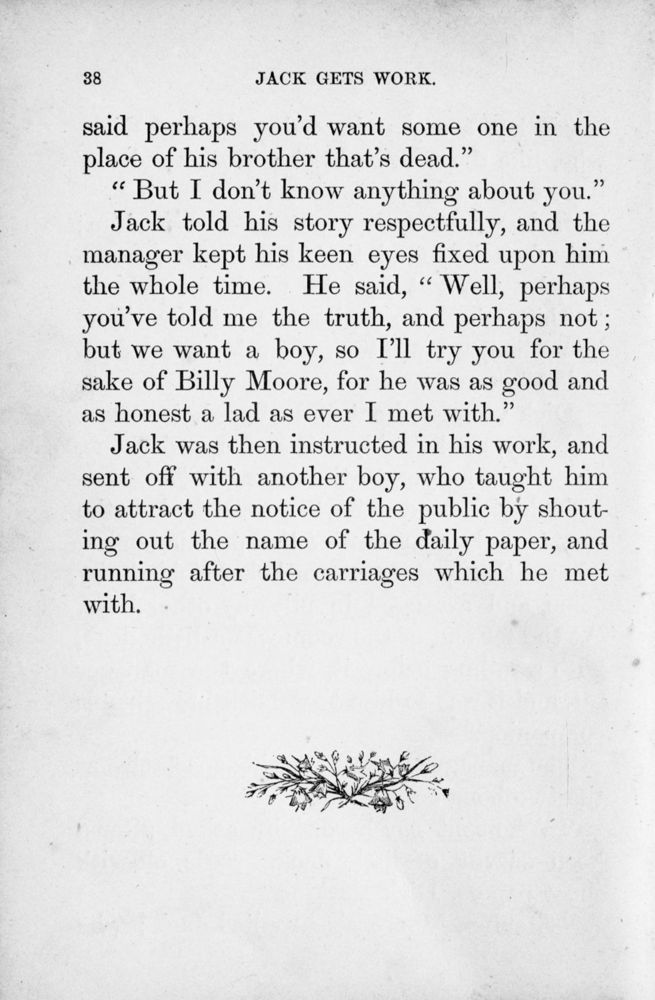 38 JACK GETS WORK.

said perhaps you'd want some one in the place of his brother that's dead."

"But I don't know anything about you."

Jack told his story respectfully, and the manager kept his keen eyes fixed upon him the whole time. He said, "Well, perhaps you've told me the truth, and perhaps not; but we want a boy, so I'll try you for the sake of Billy Moore, for he was as good and as honest a lad as ever I met with."

Jack was then instructed in his work, and sent off with another boy, who taught him to attract the notice of the public by shouting out the name of the daily paper, and running after the carriages which he met with.